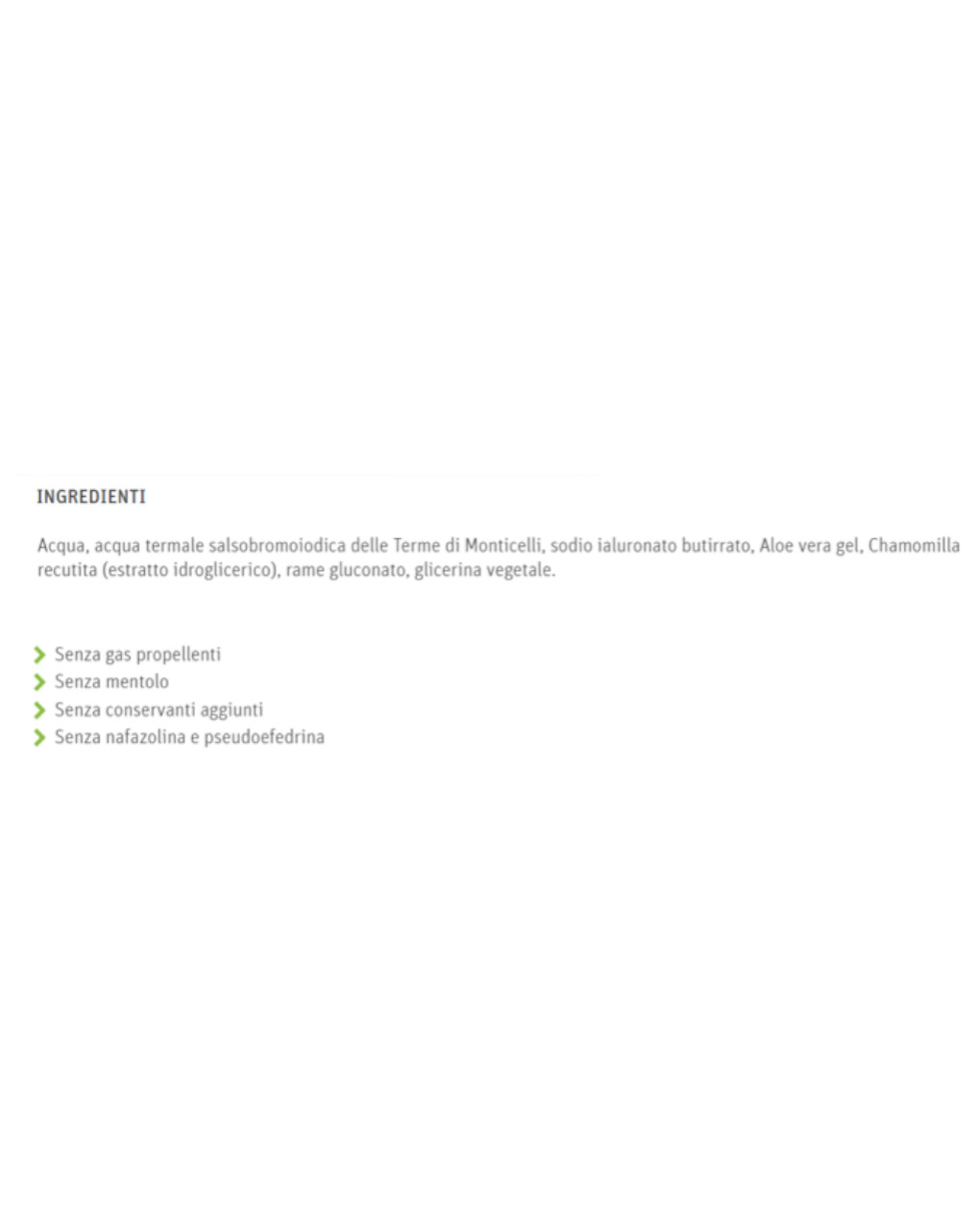 INGREDIENTI

Acqua, acqua termale salsobromoiodica delle Terme di Monticelli, sodio ialuronato butirrato, Aloe vera gel, Chamomilla recutita (estratto idroglicerico), rame gluconato, glicerina vegetale.

Senza gas propellenti
Senza mentolo
Senza conservanti aggiunti
Senza nafazolina e pseudoefedrina